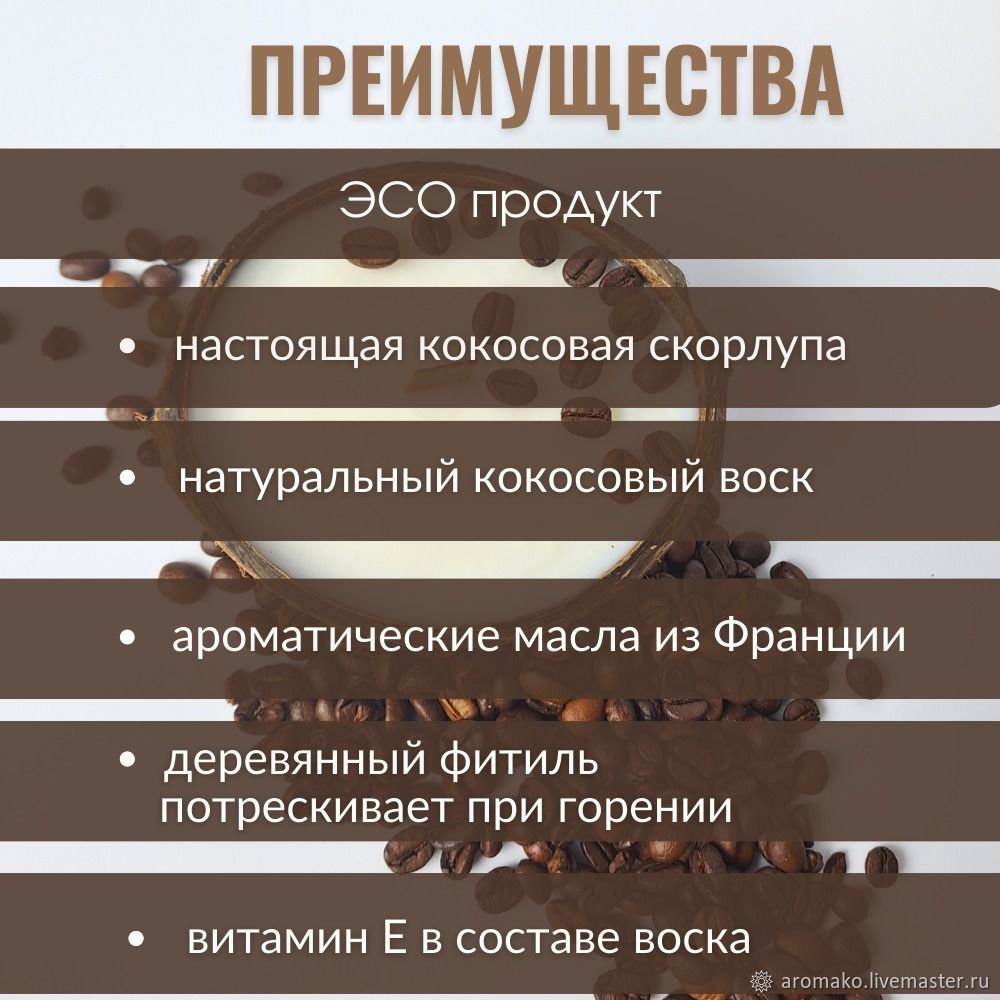 ПРЕИМУЩЕСТВА

ЭСО продукт

• настоящая кокосовая скорлупа

• натуральный кокосовый воск

• ароматические масла из Франции

• деревянный фитиль потрескивает при горении

• витамин Е в составе воска

aromako.livemaster.ru